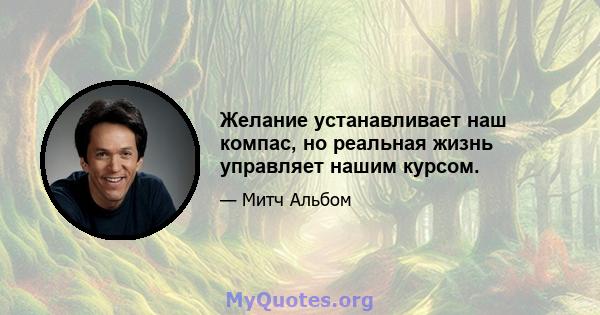 Желание устанавливает наш компас, но реальная жизнь управляет нашим курсом.

— Митч Альбом

MyQuotes.org